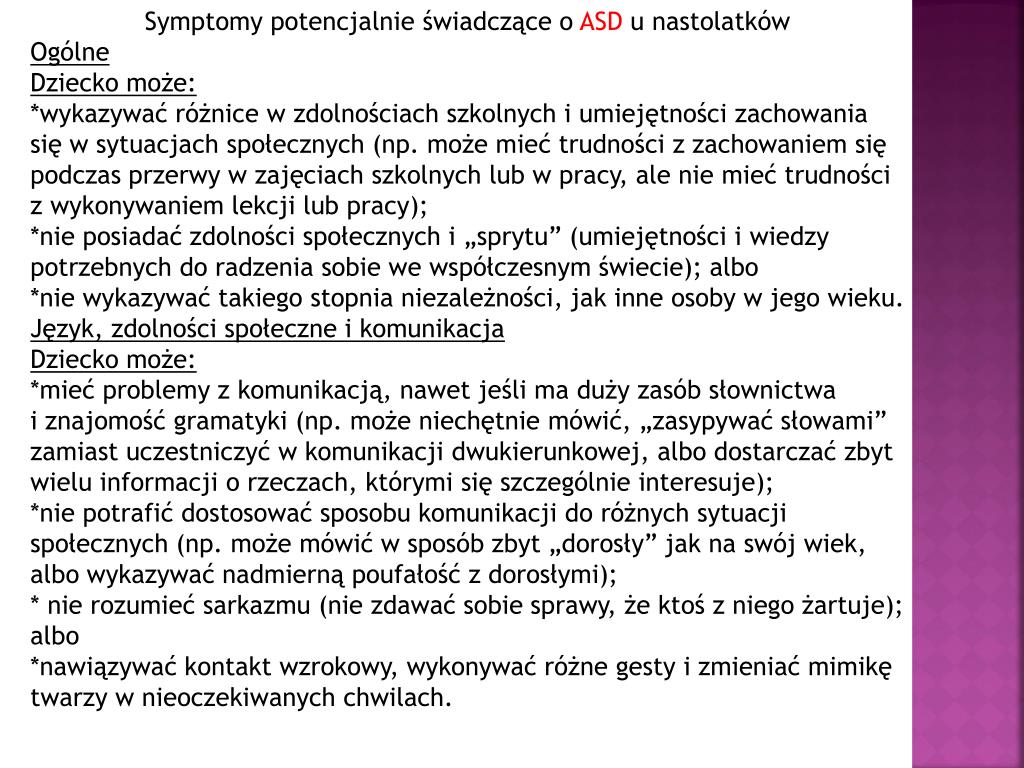 Symptomy potencjalnie świadczące o ASD u nastolatków
Ogólne
Dziecko może:
*wykazywać różnice w zdolnościach szkolnych i umiejętności zachowania się w sytuacjach społecznych (np. może mieć trudności z zachowaniem się podczas przerwy w zajęciach szkolnych lub w pracy, ale nie mieć trudności z wykonywaniem lekcji lub pracy);
*nie posiadać zdolności społecznych i „sprytu” (umiejętności i wiedzy potrzebnych do radzenia sobie we współczesnym świecie); albo
*nie wykazywać takiego stopnia niezależności, jak inne osoby w jego wieku.
Język, zdolności społeczne i komunikacja
Dziecko może:
*mieć problemy z komunikacją, nawet jeśli ma duży zasób słownictwa i znajomość gramatyki (np. może niechętnie mówić, „zasypywać słowami” zamiast uczestniczyć w komunikacji dwukierunkowej, albo dostarczać zbyt wielu informacji o rzeczach, którymi się szczególnie interesuje);
*nie potrafić dostosować sposobu komunikacji do różnych sytuacji społecznych (np. może mówić w sposób zbyt „dorosły” jak na swój wiek, albo wykazywać nadmierną poufałość z dorosłymi);
* nie rozumieć sarkazmu (nie zdawać sobie sprawy, że ktoś z niego żartuje); albo
*nawiązywać kontakt wzrokowy, wykonywać różne gesty i zmieniać mimikę twarzy w nieoczekiwanych chwilach.